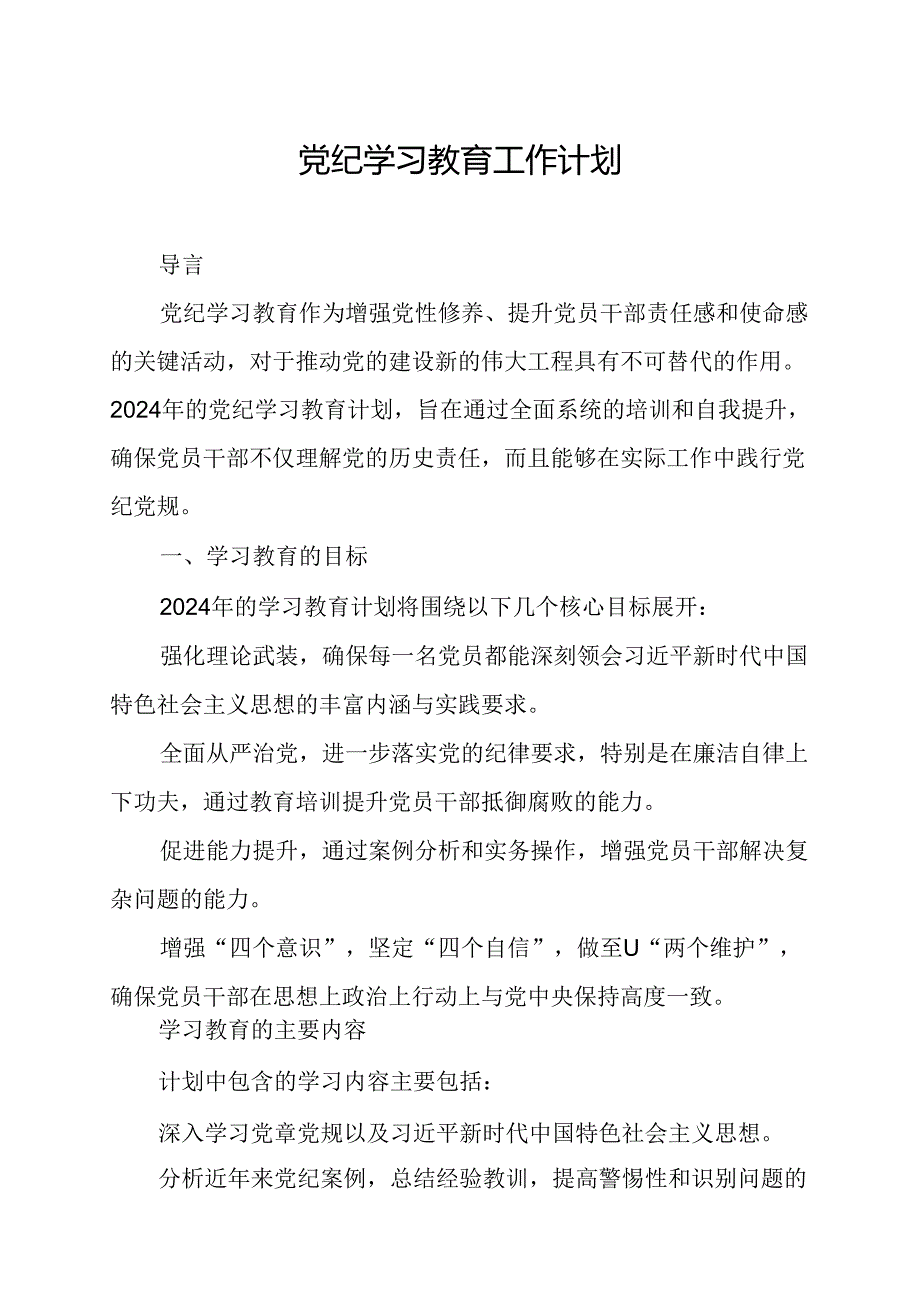 党纪学习教育工作计划

导言

党纪学习教育作为增强党性修养、提升党员干部责任感和使命感的关键活动，对于推动党的建设新的伟大工程具有不可替代的作用。2024年的党纪学习教育计划，旨在通过全面系统的培训和自我提升，确保党员干部不仅理解党的历史责任，而且能够在实际工作中践行党纪党规。

一、学习教育的目标

2024年的学习教育计划将围绕以下几个核心目标展开：

强化理论武装，确保每一名党员都能深刻领会习近平新时代中国特色社会主义思想的丰富内涵与实践要求。

全面从严治党，进一步落实党的纪律要求，特别是在廉洁自律上下功夫，通过教育培训提升党员干部抵御腐败的能力。

促进能力提升，通过案例分析和实务操作，增强党员干部解决复杂问题的能力。

增强“四个意识”，坚定“四个自信”，做至U“两个维护”，确保党员干部在思想上政治上行动上与党中央保持高度一致。

学习教育的主要内容

计划中包含的学习内容主要包括：

深入学习党章党规以及习近平新时代中国特色社会主义思想。

分析近年来党纪案例，总结经验教训，提高警惕性和识别问题的